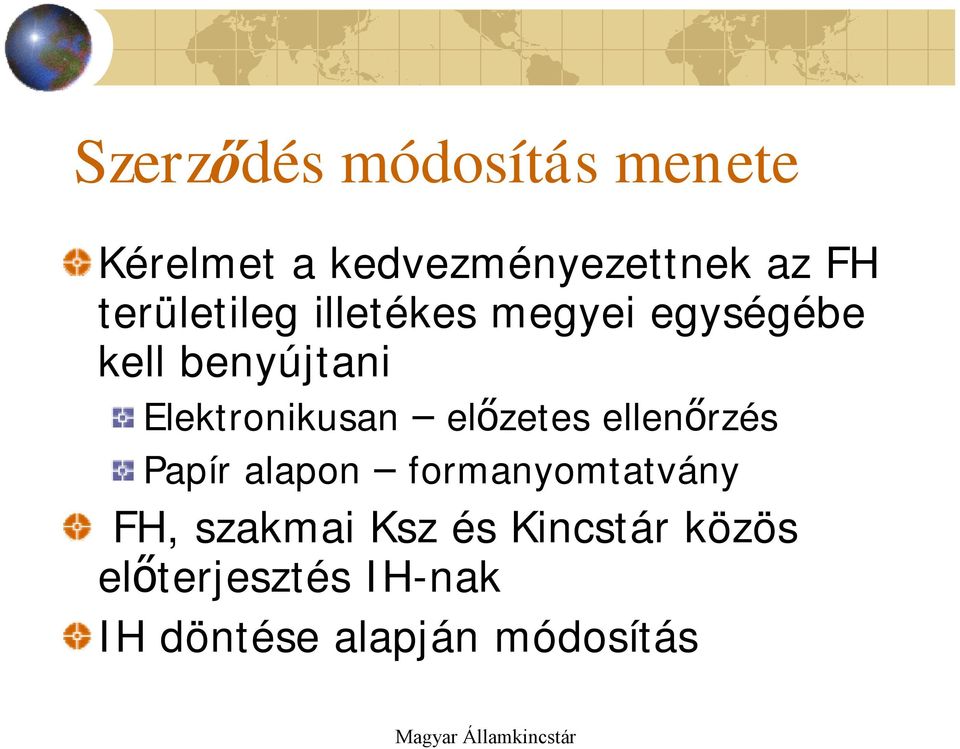 Szerződés módosítás menete

Kérelmet a kedvezményezettnek az FH területileg illetékes megyei egységébe kell benyújtani

Elektronikusan – előzetes ellenőrzés

Papír alapon – formanyomtatvány

FH, szakmai Ksz és Kincstár közös előterjesztés IH-nak

IH döntése alapján módosítás

Magyar Államkincstár